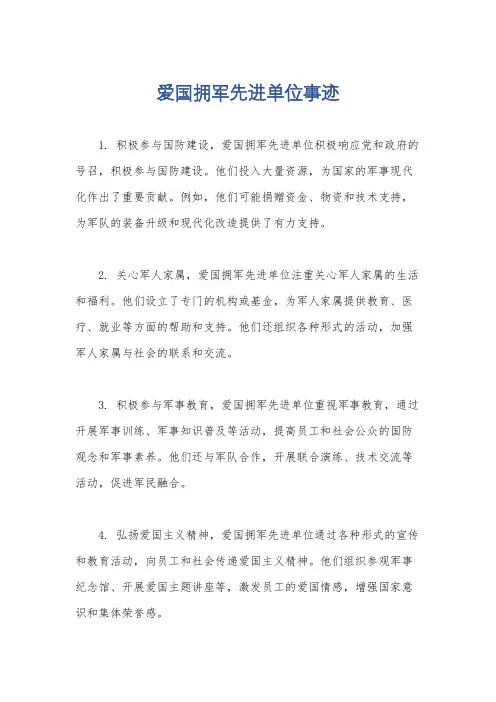 爱国拥军先进单位事迹

1. 积极参与国防建设，爱国拥军先进单位积极响应党和政府的号召，积极参与国防建设。他们投入大量资源，为国家的军事现代化作出了重要贡献。例如，他们可能捐赠资金、物资和技术支持，为军队的装备升级和现代化改造提供了有力支持。

2. 关心军人家属，爱国拥军先进单位注重关心军人家属的生活和福利。他们设立了专门的机构或基金，为军人家属提供教育、医疗、就业等方面的帮助和支持。他们还组织各种形式的活动，加强军人家属与社会的联系和交流。

3. 积极参与军事教育，爱国拥军先进单位重视军事教育，通过开展军事训练、军事知识普及等活动，提高员工和社会公众的国防观念和军事素养。他们还与军队合作，开展联合演练、技术交流等活动，促进军民融合。

4. 弘扬爱国主义精神，爱国拥军先进单位通过各种形式的宣传和教育活动，向员工和社会传递爱国主义精神。他们组织参观军事纪念馆、开展爱国主题讲座等，激发员工的爱国情感，增强国家意识和集体荣誉感。